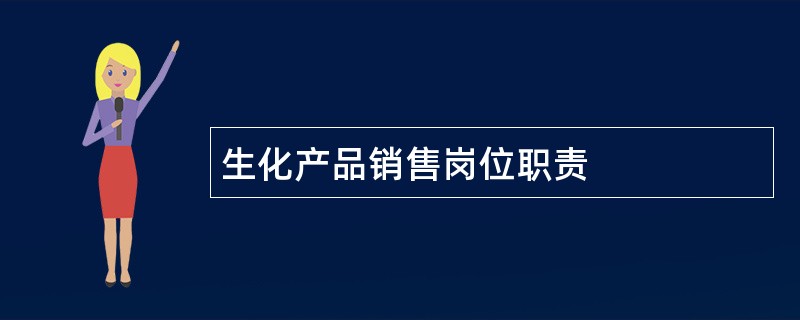 生化产品销售岗位职责